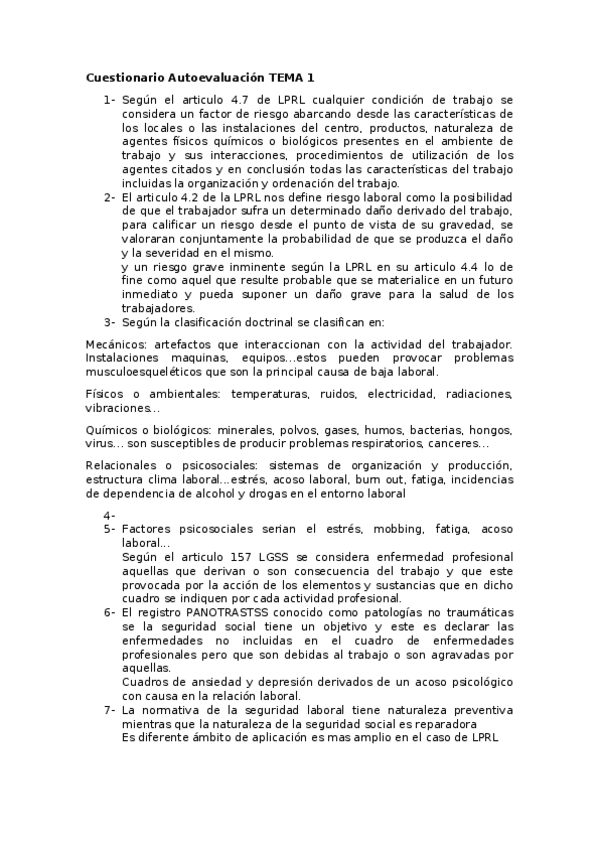 **Cuestionario Autoevaluación TEMA 1**

1- Según el articulo 4.7 de LPRL cualquier condición de trabajo se considera un factor de riesgo abarcando desde las características de los locales o las instalaciones del centro, productos, naturaleza de agentes físicos químicos o biológicos presentes en el ambiente de trabajo y sus interacciones, procedimientos de utilización de los agentes citados y en conclusión todas las características del trabajo incluidas la organización y ordenación del trabajo.

2- El articulo 4.2 de la LPRL nos define riesgo laboral como la posibilidad de que el trabajador sufra un determinado daño derivado del trabajo, para calificar un riesgo desde el punto de vista de su gravedad, se valoraran conjuntamente la probabilidad de que se produzca el daño y la severidad en el mismo.
y un riesgo grave inminente según la LPRL en su articulo 4.4 lo de fine como aquel que resulte probable que se materialice en un futuro inmediato y pueda suponer un daño grave para la salud de los trabajadores.

3- Según la clasificación doctrinal se clasifican en:

Mecánicos: artefactos que interaccionan con la actividad del trabajador. Instalaciones maquinas, equipos...estos pueden provocar problemas musculoesqueléticos que son la principal causa de baja laboral.

Físicos o ambientales: temperaturas, ruidos, electricidad, radiaciones, vibraciones...

Químicos o biológicos: minerales, polvos, gases, humos, bacterias, hongos, virus... son susceptibles de producir problemas respiratorios, canceres...

Relacionales o psicosociales: sistemas de organización y producción, estructura clima laboral...estrés, acoso laboral, burn out, fatiga, incidencias de dependencia de alcohol y drogas en el entorno laboral

4-

5- Factores psicosociales serian el estrés, mobbing, fatiga, acoso laboral...
Según el articulo 157 LGSS se considera enfermedad profesional aquellas que derivan o son consecuencia del trabajo y que este provocada por la acción de los elementos y sustancias que en dicho cuadro se indiquen por cada actividad profesional.

6- El registro PANOTRASTSS conocido como patologías no traumáticas se la seguridad social tiene un objetivo y este es declarar las enfermedades no incluidas en el cuadro de enfermedades profesionales pero que son debidas al trabajo o son agravadas por aquellas.
Cuadros de ansiedad y depresión derivados de un acoso psicológico con causa en la relación laboral.

7- La normativa de la seguridad laboral tiene naturaleza preventiva mientras que la naturaleza de la seguridad social es reparadora
Es diferente ámbito de aplicación es mas amplio en el caso de LPRL